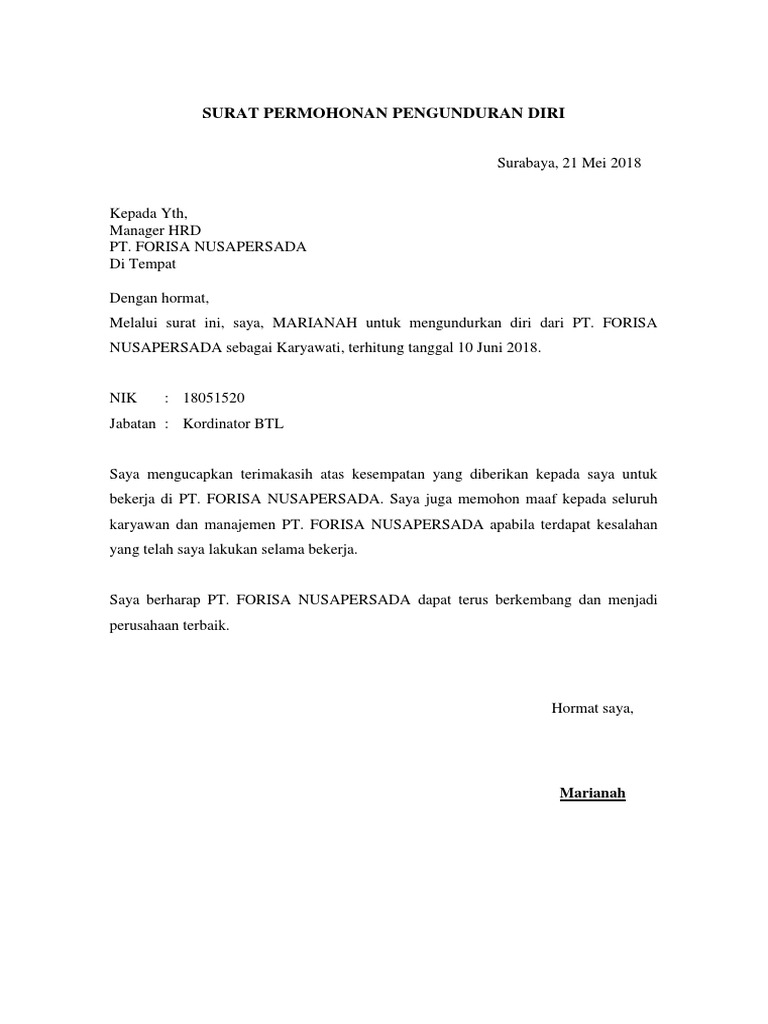 SURAT PERMOHONAN PENGUNDURAN DIRI

Surabaya, 21 Mei 2018

Kepada Yth,
Manager HRD
PT. FORISA NUSAPERSADA
Di Tempat

Dengan hormat,
Melalui surat ini, saya, MARIANAH untuk mengundurkan diri dari PT. FORISA NUSAPERSADA sebagai Karyawati, terhitung tanggal 10 Juni 2018.

NIK : 18051520
Jabatan : Kordinator BTL

Saya mengucapkan terimakasih atas kesempatan yang diberikan kepada saya untuk bekerja di PT. FORISA NUSAPERSADA. Saya juga memohon maaf kepada seluruh karyawan dan manajemen PT. FORISA NUSAPERSADA apabila terdapat kesalahan yang telah saya lakukan selama bekerja.

Saya berharap PT. FORISA NUSAPERSADA dapat terus berkembang dan menjadi perusahaan terbaik.

Hormat saya,

Marianah